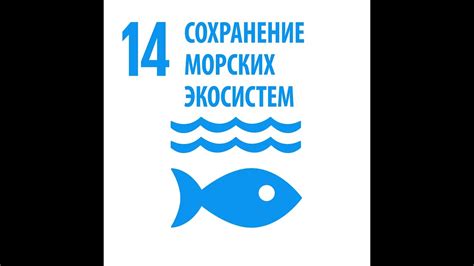 14 СОХРАНЕНИЕ МОРСКИХ ЭКОСИСТЕМ